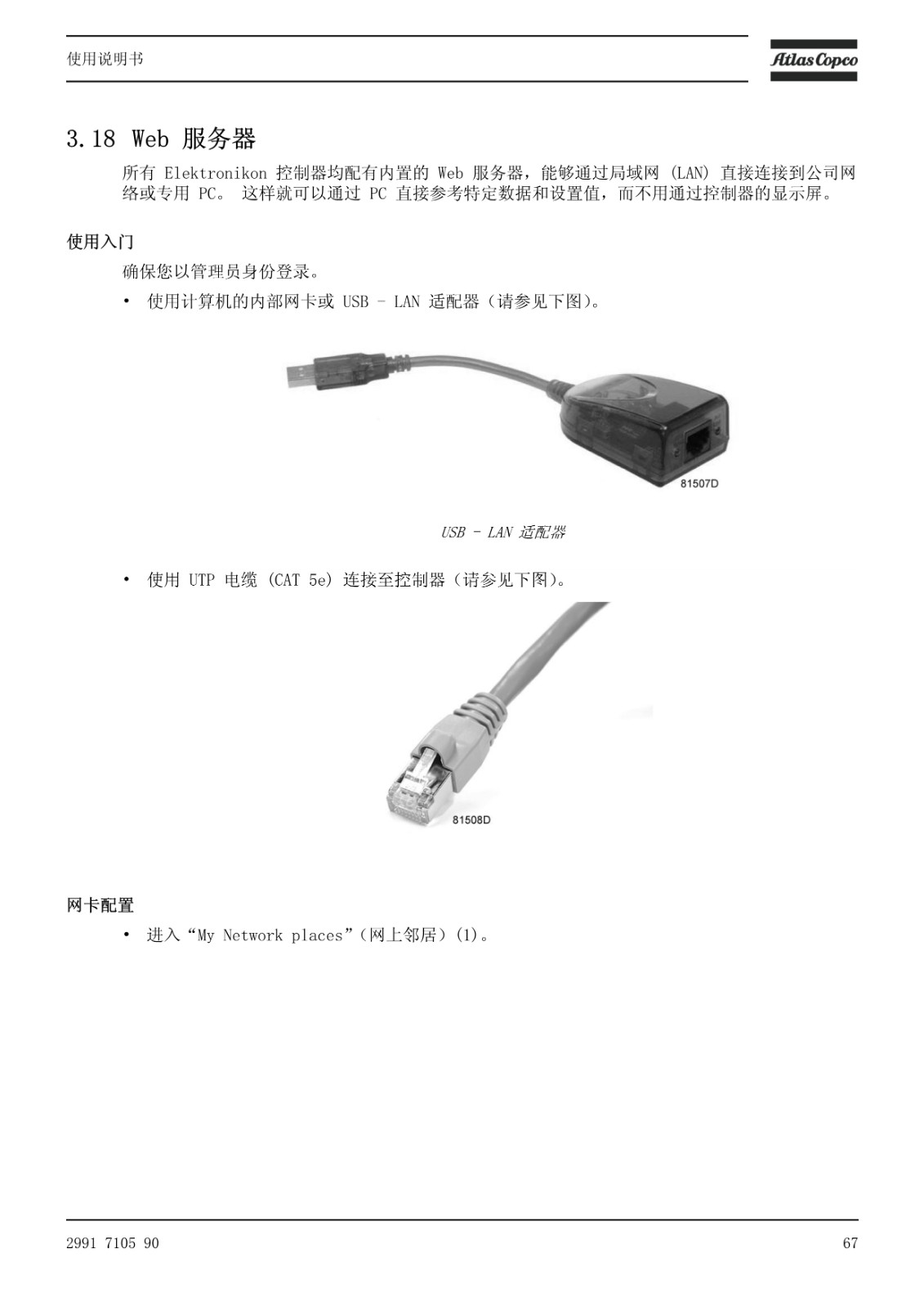 使用说明书

Atlas Copco

3.18 Web 服务器

所有 Elektronikon 控制器均配有内置的 Web 服务器，能够通过局域网 (LAN) 直接连接到公司网络或专用 PC。 这样就可以通过 PC 直接参考特定数据和设置值，而不用通过控制器的显示屏。

使用入门

确保您以管理员身份登录。

• 使用计算机的内部网卡或 USB - LAN 适配器（请参见下图）。

81507D

USB - LAN 适配器

• 使用 UTP 电缆 (CAT 5e) 连接至控制器（请参见下图）。

81508D

网卡配置

• 进入“My Network places”（网上邻居）(1)。

2991 7105 90

67